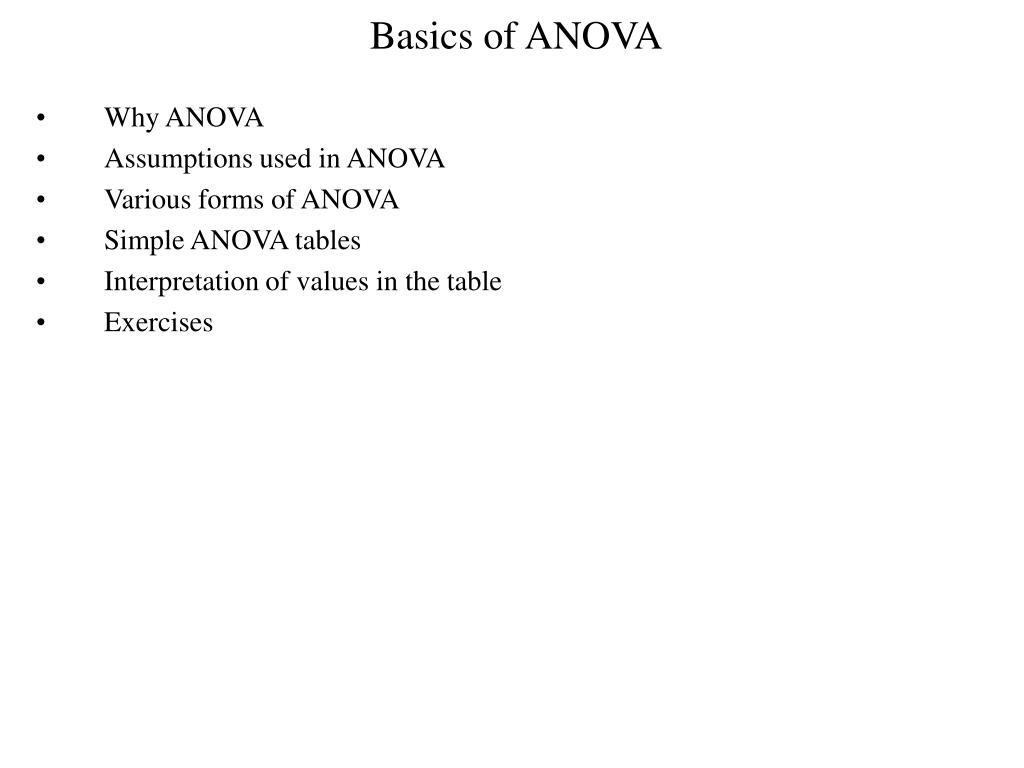 Basics of ANOVA

• Why ANOVA
• Assumptions used in ANOVA
• Various forms of ANOVA
• Simple ANOVA tables
• Interpretation of values in the table
• Exercises